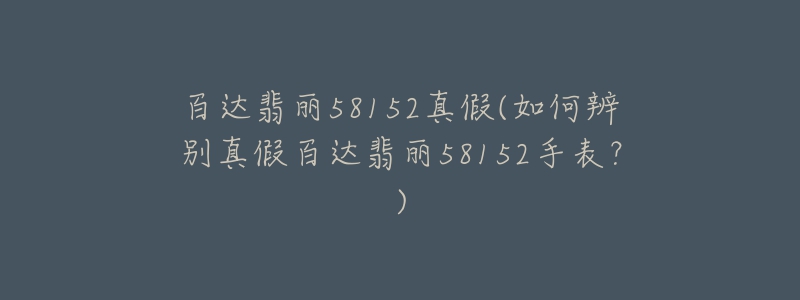 百达翡丽58152真假(如何辨别真假百达翡丽58152手表?)